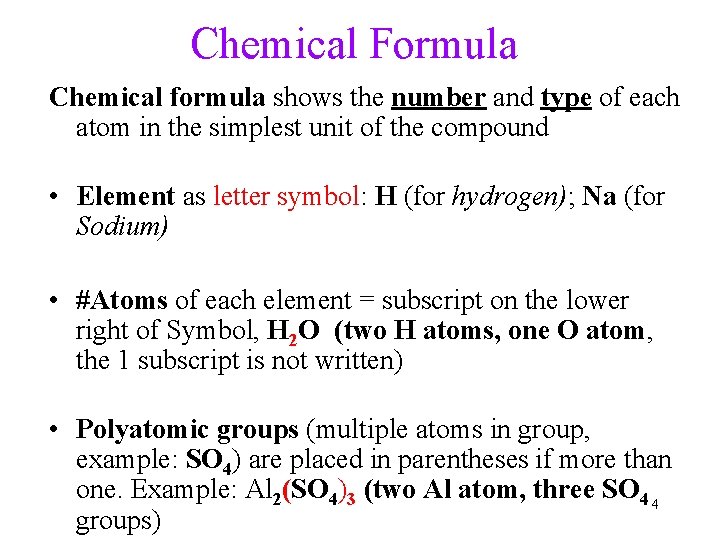 Chemical Formula

Chemical formula shows the number and type of each atom in the simplest unit of the compound

• Element as letter symbol: H (for hydrogen); Na (for Sodium)

• #Atoms of each element = subscript on the lower right of Symbol, $H_2O$ (two H atoms, one O atom, the 1 subscript is not written)

• Polyatomic groups (multiple atoms in group, example: $SO_4$) are placed in parentheses if more than one. Example: $Al_2(SO_4)_3$ (two Al atom, three $SO_4$ groups)

4